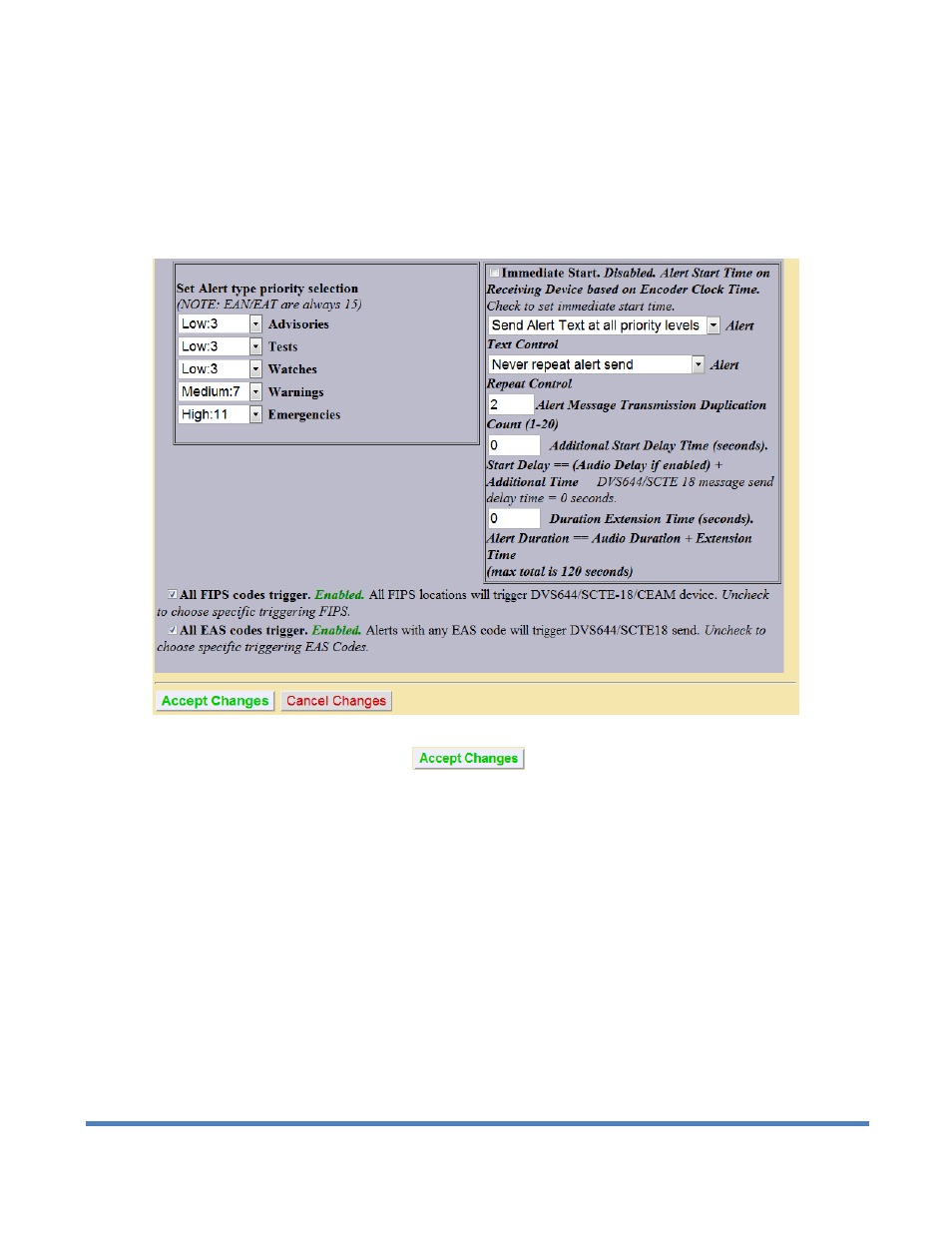 Set Alert type priority selection
(NOTE: EAN/EAT are always 15)
Low:3 Advisories
Low:3 Tests
Low:3 Watches
Medium:7 Warnings
High:11 Emergencies

Immediate Start. Disabled. Alert Start Time on Receiving Device based on Encoder Clock Time. Check to set immediate start time.
Send Alert Text at all priority levels Alert Text Control
Never repeat alert send Alert Repeat Control
2 Alert Message Transmission Duplication Count (1-20)
0 Additional Start Delay Time (seconds). Start Delay == (Audio Delay if enabled) + Additional Time DVS644/SCTE 18 message send delay time = 0 seconds.
0 Duration Extension Time (seconds). Alert Duration == Audio Duration + Extension Time
(max total is 120 seconds)

All FIPS codes trigger. Enabled. All FIPS locations will trigger DVS644/SCTE-18/CEAM device. Uncheck to choose specific triggering FIPS.
All EAS codes trigger. Enabled. Alerts with any EAS code will trigger DVS644/SCTE18 send. Uncheck to choose specific triggering EAS Codes.

Accept Changes Cancel Changes

Accept Changes